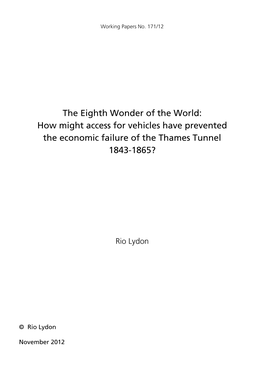 Working Papers No. 171/12

The Eighth Wonder of the World:
How might access for vehicles have prevented the economic failure of the Thames Tunnel 1843-1865?

Rio Lydon

© Rio Lydon

November 2012